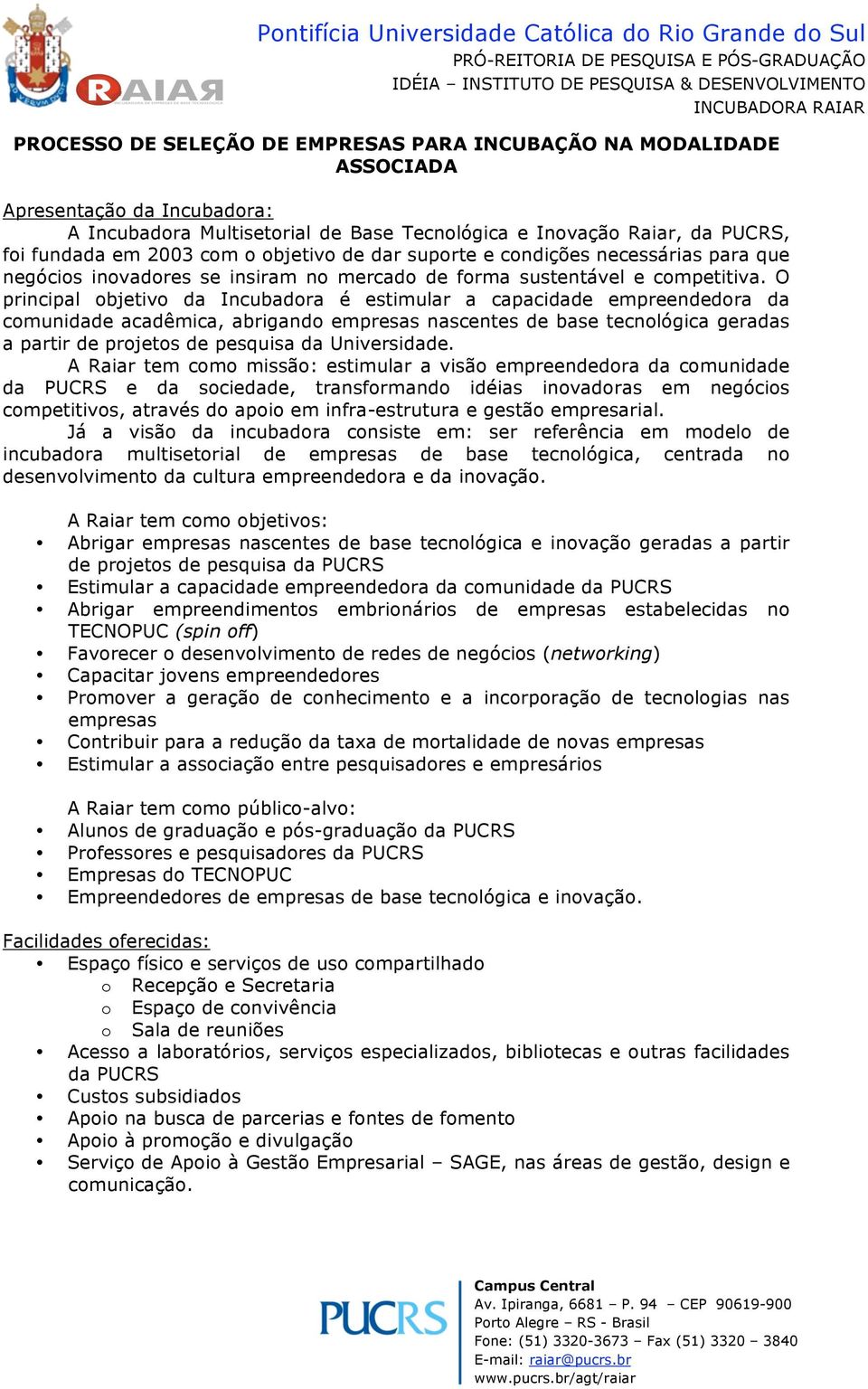 RAIAR

Pontifícia Universidade Católica do Rio Grande do Sul
PRÓ-REITORIA DE PESQUISA E PÓS-GRADUAÇÃO
IDÉIA – INSTITUTO DE PESQUISA & DESENVOLVIMENTO
INCUBADORA RAIAR

PROCESSO DE SELEÇÃO DE EMPRESAS PARA INCUBAÇÃO NA MODALIDADE ASSOCIADA

Apresentação da Incubadora:
A Incubadora Multisetorial de Base Tecnológica e Inovação Raiar, da PUCRS, foi fundada em 2003 com o objetivo de dar suporte e condições necessárias para que negócios inovadores se insiram no mercado de forma sustentável e competitiva. O principal objetivo da Incubadora é estimular a capacidade empreendedora da comunidade acadêmica, abrigando empresas nascentes de base tecnológica geradas a partir de projetos de pesquisa da Universidade.
A Raiar tem como missão: estimular a visão empreendedora da comunidade da PUCRS e da sociedade, transformando idéias inovadoras em negócios competitivos, através do apoio em infra-estrutura e gestão empresarial.
Já a visão da incubadora consiste em: ser referência em modelo de incubadora multisetorial de empresas de base tecnológica, centrada no desenvolvimento da cultura empreendedora e da inovação.

A Raiar tem como objetivos:
• Abrigar empresas nascentes de base tecnológica e inovação geradas a partir de projetos de pesquisa da PUCRS
• Estimular a capacidade empreendedora da comunidade da PUCRS
• Abrigar empreendimentos embrionários de empresas estabelecidas no TECNOPUC (spin off)
• Favorecer o desenvolvimento de redes de negócios (networking)
• Capacitar jovens empreendedores
• Promover a geração de conhecimento e a incorporação de tecnologias nas empresas
• Contribuir para a redução da taxa de mortalidade de novas empresas
• Estimular a associação entre pesquisadores e empresários

A Raiar tem como público-alvo:
• Alunos de graduação e pós-graduação da PUCRS
• Professores e pesquisadores da PUCRS
• Empresas do TECNOPUC
• Empreendedores de empresas de base tecnológica e inovação.

Facilidades oferecidas:
• Espaço físico e serviços de uso compartilhado
  o Recepção e Secretaria
  o Espaço de convivência
  o Sala de reuniões
• Acesso a laboratórios, serviços especializados, bibliotecas e outras facilidades da PUCRS
• Custos subsidiados
• Apoio na busca de parcerias e fontes de fomento
• Apoio à promoção e divulgação
• Serviço de Apoio à Gestão Empresarial – SAGE, nas áreas de gestão, design e comunicação.

PUCRS
Campus Central
Av. Ipiranga, 6681 – P. 94 – CEP 90619-900
Porto Alegre – RS - Brasil
Fone: (51) 3320-3673 – Fax (51) 3320 – 3840
E-mail: raiar@pucrs.br
www.pucrs.br/agt/raiar